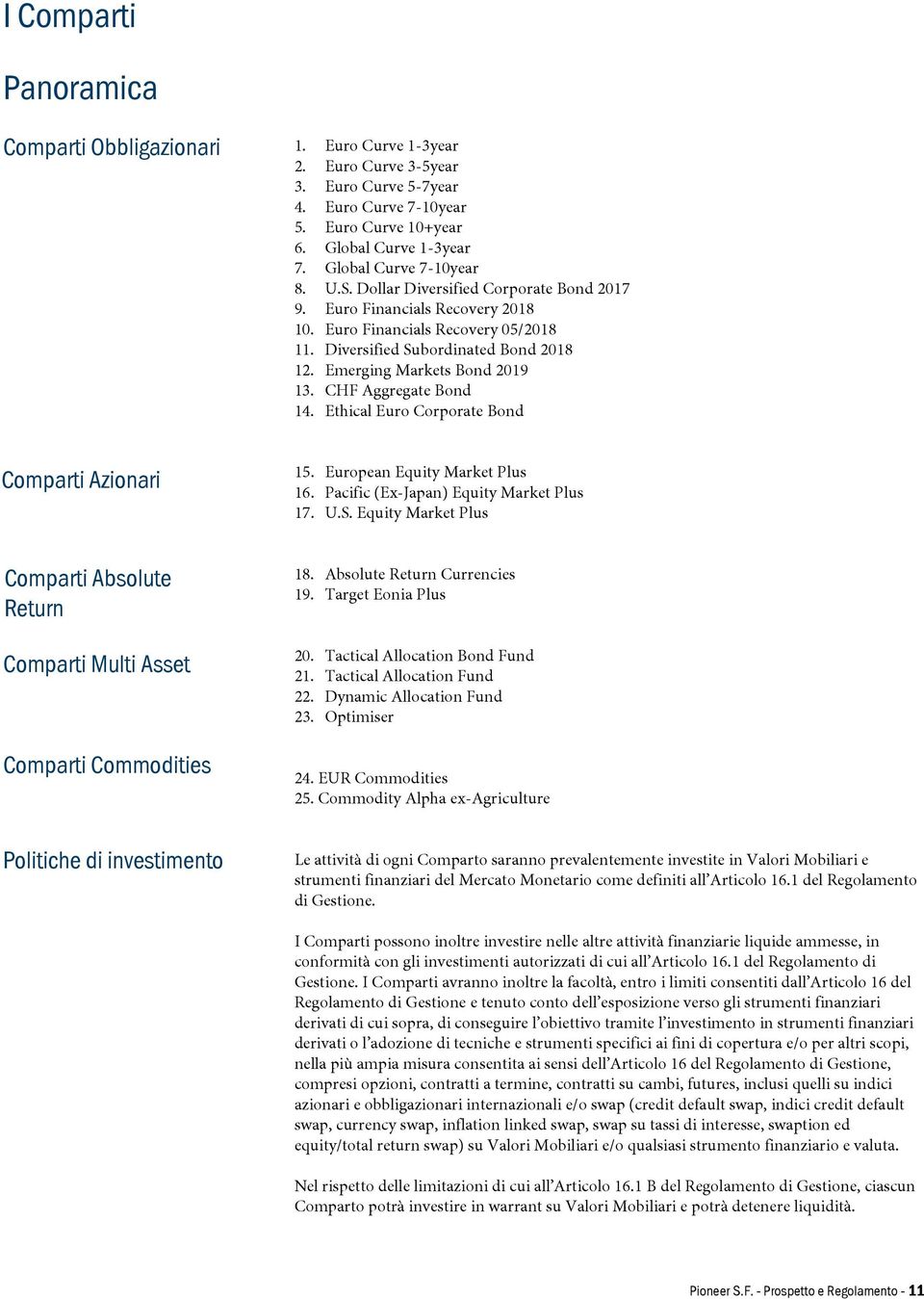 I Comparti

Panoramica

Comparti Obbligazionari

1. Euro Curve 1-3year
2. Euro Curve 3-5year
3. Euro Curve 5-7year
4. Euro Curve 7-10year
5. Euro Curve 10+year
6. Global Curve 1-3year
7. Global Curve 7-10year
8. U.S. Dollar Diversified Corporate Bond 2017
9. Euro Financials Recovery 2018
10. Euro Financials Recovery 05/2018
11. Diversified Subordinated Bond 2018
12. Emerging Markets Bond 2019
13. CHF Aggregate Bond
14. Ethical Euro Corporate Bond

Comparti Azionari

15. European Equity Market Plus
16. Pacific (Ex-Japan) Equity Market Plus
17. U.S. Equity Market Plus

Comparti Absolute Return

18. Absolute Return Currencies
19. Target Eonia Plus

Comparti Multi Asset

20. Tactical Allocation Bond Fund
21. Tactical Allocation Fund
22. Dynamic Allocation Fund
23. Optimiser

Comparti Commodities

24. EUR Commodities
25. Commodity Alpha ex-Agriculture

Politiche di investimento

Le attività di ogni Comparto saranno prevalentemente investite in Valori Mobiliari e strumenti finanziari del Mercato Monetario come definiti all'Articolo 16.1 del Regolamento di Gestione.

I Comparti possono inoltre investire nelle altre attività finanziarie liquide ammesse, in conformità con gli investimenti autorizzati di cui all'Articolo 16.1 del Regolamento di Gestione. I Comparti avranno inoltre la facoltà, entro i limiti consentiti dall'Articolo 16 del Regolamento di Gestione e tenuto conto dell'esposizione verso gli strumenti finanziari derivati di cui sopra, di conseguire l'obiettivo tramite l'investimento in strumenti finanziari derivati o l'adozione di tecniche e strumenti specifici ai fini di copertura e/o per altri scopi, nella più ampia misura consentita ai sensi dell'Articolo 16 del Regolamento di Gestione, compresi opzioni, contratti a termine, contratti su cambi, futures, inclusi quelli su indici azionari e obbligazionari internazionali e/o swap (credit default swap, indici credit default swap, currency swap, inflation linked swap, swap su tassi di interesse, swaption ed equity/total return swap) su Valori Mobiliari e/o qualsiasi strumento finanziario e valuta.

Nel rispetto delle limitazioni di cui all'Articolo 16.1 B del Regolamento di Gestione, ciascun Comparto potrà investire in warrant su Valori Mobiliari e potrà detenere liquidità.

Pioneer S.F. - Prospetto e Regolamento - 11